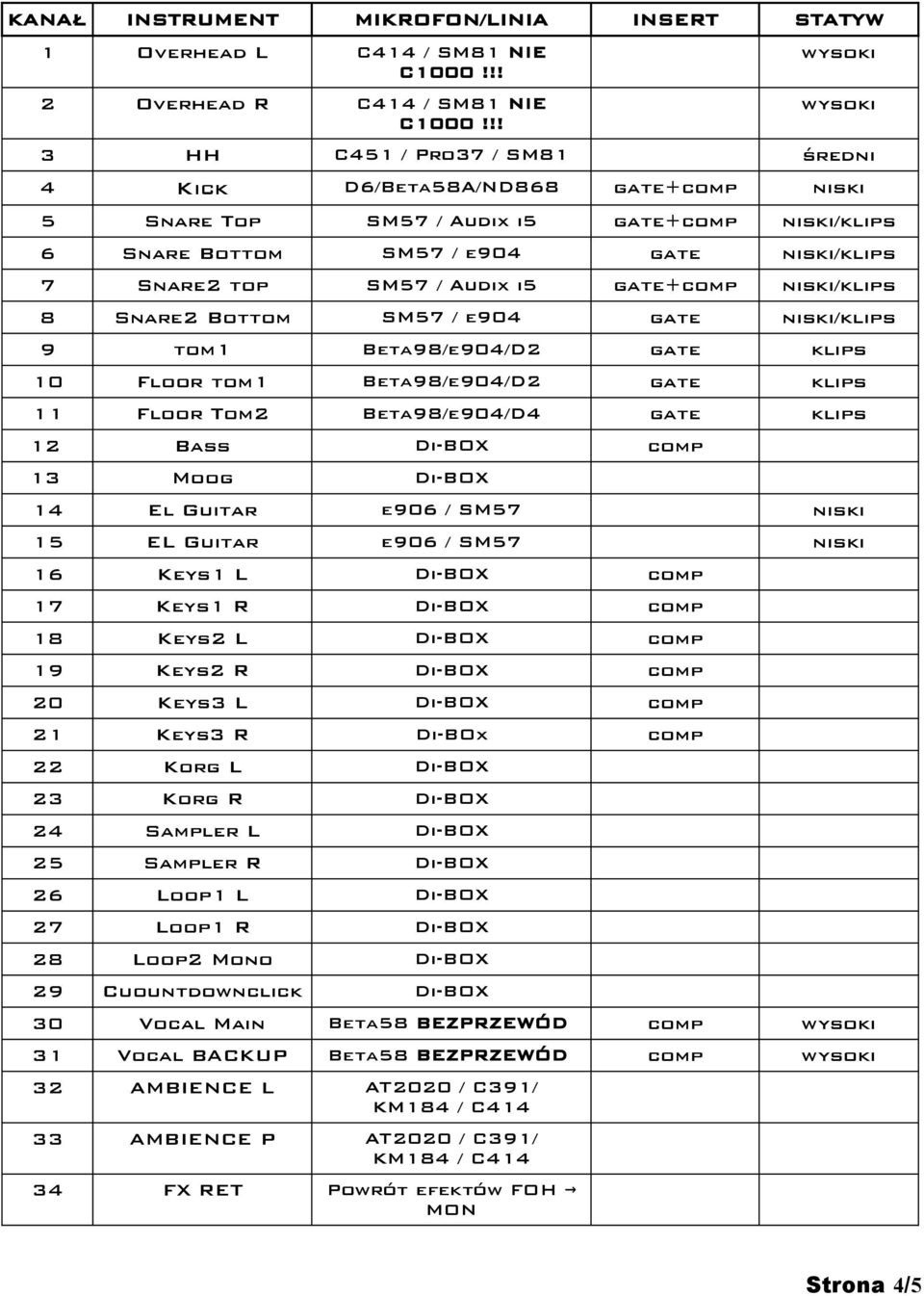 | KANAŁ | INSTRUMENT | MIKROFON/LINIA | INSERT | STATYW |
|---|---|---|---|---|
| 1 | Overhead L | C414 / SM81 NIE C1000 !!! | | wysoki |
| 2 | Overhead R | C414 / SM81 NIE C1000 !!! | | wysoki |
| 3 | HH | C451 / Pro37 / SM81 | | średni |
| 4 | Kick | D6/Beta58A/ND868 | gate+comp | niski |
| 5 | Snare Top | SM57 / Audix i5 | gate+comp | niski/klips |
| 6 | Snare Bottom | SM57 / e904 | gate | niski/klips |
| 7 | Snare2 top | SM57 / Audix i5 | gate+comp | niski/klips |
| 8 | Snare2 Bottom | SM57 / e904 | gate | niski/klips |
| 9 | tom1 | Beta98/e904/D2 | gate | klips |
| 10 | Floor tom1 | Beta98/e904/D2 | gate | klips |
| 11 | Floor Tom2 | Beta98/e904/D4 | gate | klips |
| 12 | Bass | Di-BOX | comp | |
| 13 | Moog | Di-BOX | | |
| 14 | El Guitar | e906 / SM57 | | niski |
| 15 | EL Guitar | e906 / SM57 | | niski |
| 16 | Keys1 L | Di-BOX | comp | |
| 17 | Keys1 R | Di-BOX | comp | |
| 18 | Keys2 L | Di-BOX | comp | |
| 19 | Keys2 R | Di-BOX | comp | |
| 20 | Keys3 L | Di-BOX | comp | |
| 21 | Keys3 R | Di-BOx | comp | |
| 22 | Korg L | Di-BOX | | |
| 23 | Korg R | Di-BOX | | |
| 24 | Sampler L | Di-BOX | | |
| 25 | Sampler R | Di-BOX | | |
| 26 | Loop1 L | Di-BOX | | |
| 27 | Loop1 R | Di-BOX | | |
| 28 | Loop2 Mono | Di-BOX | | |
| 29 | Cuountdownclick | Di-BOX | | |
| 30 | Vocal Main | Beta58 BEZPRZEWÓD | comp | wysoki |
| 31 | Vocal BACKUP | Beta58 BEZPRZEWÓD | comp | wysoki |
| 32 | AMBIENCE L | AT2020 / C391/ KM184 / C414 | | |
| 33 | AMBIENCE P | AT2020 / C391/ KM184 / C414 | | |
| 34 | FX RET | Powrót efektów FOH → MON | | |

Strona 4/5